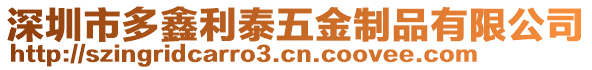 深圳市多鑫利泰五金制品有限公司
http://szingridcarro3.cn.coovee.com